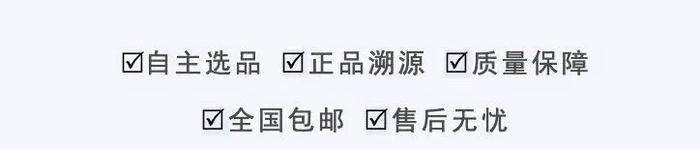 ☑自主选品 ☑正品溯源 ☑质量保障

☑全国包邮 ☑售后无忧